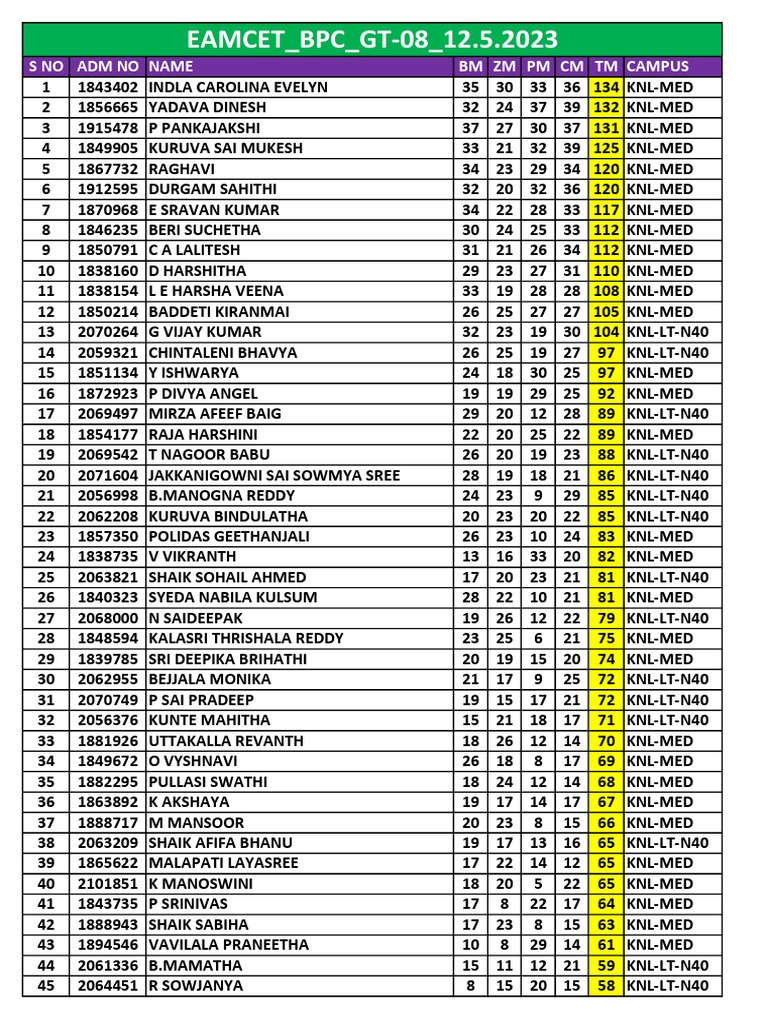 EAMCET_BPC_GT-08_12.5.2023

| S NO | ADM NO | NAME | BM | ZM | PM | CM | TM | CAMPUS |
|---|---|---|---|---|---|---|---|---|
| 1 | 1843402 | INDLA CAROLINA EVELYN | 35 | 30 | 33 | 36 | 134 | KNL-MED |
| 2 | 1856665 | YADAVA DINESH | 32 | 24 | 37 | 39 | 132 | KNL-MED |
| 3 | 1915478 | P PANKAJAKSHI | 37 | 27 | 30 | 37 | 131 | KNL-MED |
| 4 | 1849905 | KURUVA SAI MUKESH | 33 | 21 | 32 | 39 | 125 | KNL-MED |
| 5 | 1867732 | RAGHAVI | 34 | 23 | 29 | 34 | 120 | KNL-MED |
| 6 | 1912595 | DURGAM SAHITHI | 32 | 20 | 32 | 36 | 120 | KNL-MED |
| 7 | 1870968 | E SRAVAN KUMAR | 34 | 22 | 28 | 33 | 117 | KNL-MED |
| 8 | 1846235 | BERI SUCHETHA | 30 | 24 | 25 | 33 | 112 | KNL-MED |
| 9 | 1850791 | C A LALITESH | 31 | 21 | 26 | 34 | 112 | KNL-MED |
| 10 | 1838160 | D HARSHITHA | 29 | 23 | 27 | 31 | 110 | KNL-MED |
| 11 | 1838154 | L E HARSHA VEENA | 33 | 19 | 28 | 28 | 108 | KNL-MED |
| 12 | 1850214 | BADDETI KIRANMAI | 26 | 25 | 27 | 27 | 105 | KNL-MED |
| 13 | 2070264 | G VIJAY KUMAR | 32 | 23 | 19 | 30 | 104 | KNL-LT-N40 |
| 14 | 2059321 | CHINTALENI BHAVYA | 26 | 25 | 19 | 27 | 97 | KNL-LT-N40 |
| 15 | 1851134 | Y ISHWARYA | 24 | 18 | 30 | 25 | 97 | KNL-MED |
| 16 | 1872923 | P DIVYA ANGEL | 19 | 19 | 29 | 25 | 92 | KNL-MED |
| 17 | 2069497 | MIRZA AFEEF BAIG | 29 | 20 | 12 | 28 | 89 | KNL-LT-N40 |
| 18 | 1854177 | RAJA HARSHINI | 22 | 20 | 25 | 22 | 89 | KNL-MED |
| 19 | 2069542 | T NAGOOR BABU | 26 | 20 | 19 | 23 | 88 | KNL-LT-N40 |
| 20 | 2071604 | JAKKANIGOWNI SAI SOWMYA SREE | 28 | 19 | 18 | 21 | 86 | KNL-LT-N40 |
| 21 | 2056998 | B.MANOGNA REDDY | 24 | 23 | 9 | 29 | 85 | KNL-LT-N40 |
| 22 | 2062208 | KURUVA BINDULATHA | 20 | 23 | 20 | 22 | 85 | KNL-LT-N40 |
| 23 | 1857350 | POLIDAS GEETHANJALI | 26 | 23 | 10 | 24 | 83 | KNL-MED |
| 24 | 1838735 | V VIKRANTH | 13 | 16 | 33 | 20 | 82 | KNL-MED |
| 25 | 2063821 | SHAIK SOHAIL AHMED | 17 | 20 | 23 | 21 | 81 | KNL-LT-N40 |
| 26 | 1840323 | SYEDA NABILA KULSUM | 28 | 22 | 10 | 21 | 81 | KNL-MED |
| 27 | 2068000 | N SAIDEEPAK | 19 | 26 | 12 | 22 | 79 | KNL-LT-N40 |
| 28 | 1848594 | KALASRI THRISHALA REDDY | 23 | 25 | 6 | 21 | 75 | KNL-MED |
| 29 | 1839785 | SRI DEEPIKA BRIHATHI | 20 | 19 | 15 | 20 | 74 | KNL-MED |
| 30 | 2062955 | BEJJALA MONIKA | 21 | 17 | 9 | 25 | 72 | KNL-LT-N40 |
| 31 | 2070749 | P SAI PRADEEP | 19 | 15 | 17 | 21 | 72 | KNL-LT-N40 |
| 32 | 2056376 | KUNTE MAHITHA | 15 | 21 | 18 | 17 | 71 | KNL-LT-N40 |
| 33 | 1881926 | UTTAKALLA REVANTH | 18 | 26 | 12 | 14 | 70 | KNL-MED |
| 34 | 1849672 | O VYSHNAVI | 26 | 18 | 8 | 17 | 69 | KNL-MED |
| 35 | 1882295 | PULLASI SWATHI | 18 | 24 | 12 | 14 | 68 | KNL-MED |
| 36 | 1863892 | K AKSHAYA | 19 | 17 | 14 | 17 | 67 | KNL-MED |
| 37 | 1888717 | M MANSOOR | 20 | 23 | 8 | 15 | 66 | KNL-MED |
| 38 | 2063209 | SHAIK AFIFA BHANU | 19 | 17 | 13 | 16 | 65 | KNL-LT-N40 |
| 39 | 1865622 | MALAPATI LAYASREE | 17 | 22 | 14 | 12 | 65 | KNL-MED |
| 40 | 2101851 | K MANOSWINI | 18 | 20 | 5 | 22 | 65 | KNL-MED |
| 41 | 1843735 | P SRINIVAS | 17 | 8 | 22 | 17 | 64 | KNL-MED |
| 42 | 1888943 | SHAIK SABIHA | 17 | 23 | 8 | 15 | 63 | KNL-MED |
| 43 | 1894546 | VAVILALA PRANEETHA | 10 | 8 | 29 | 14 | 61 | KNL-MED |
| 44 | 2061336 | B.MAMATHA | 15 | 11 | 12 | 21 | 59 | KNL-LT-N40 |
| 45 | 2064451 | R SOWJANYA | 8 | 15 | 20 | 15 | 58 | KNL-LT-N40 |